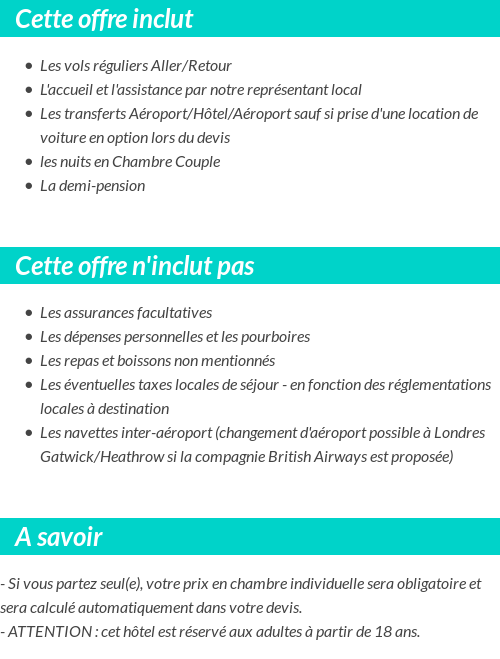 Cette offre inclut

- Les vols réguliers Aller/Retour
- L'accueil et l'assistance par notre représentant local
- Les transferts Aéroport/Hôtel/Aéroport sauf si prise d'une location de voiture en option lors du devis
- les nuits en Chambre Couple
- La demi-pension

Cette offre n'inclut pas

- Les assurances facultatives
- Les dépenses personnelles et les pourboires
- Les repas et boissons non mentionnés
- Les éventuelles taxes locales de séjour - en fonction des réglementations locales à destination
- Les navettes inter-aéroport (changement d'aéroport possible à Londres Gatwick/Heathrow si la compagnie British Airways est proposée)

A savoir

- Si vous partez seul(e), votre prix en chambre individuelle sera obligatoire et sera calculé automatiquement dans votre devis.
- ATTENTION : cet hôtel est réservé aux adultes à partir de 18 ans.